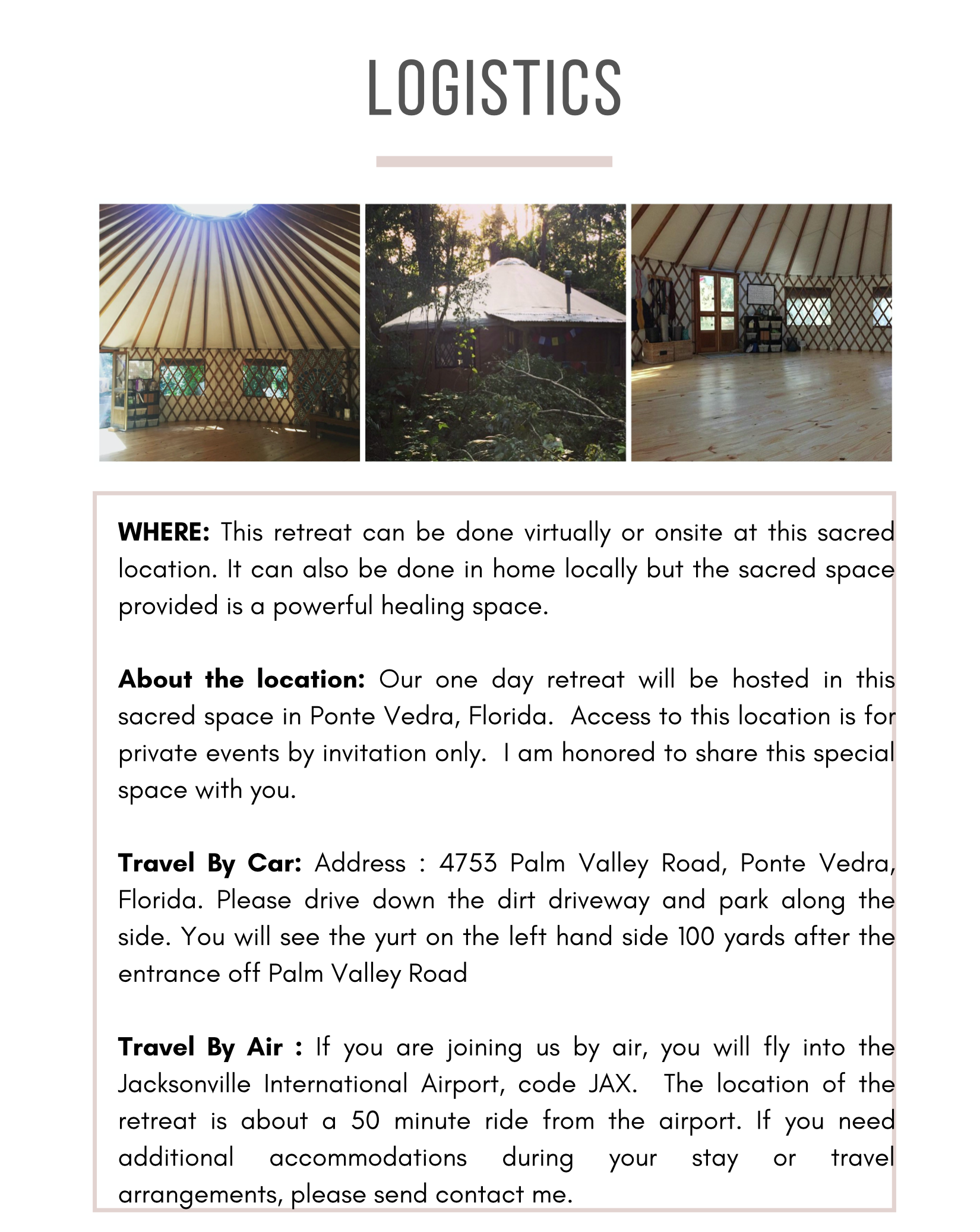 LOGISTICS

WHERE: This retreat can be done virtually or onsite at this sacred location. It can also be done in home locally but the sacred space provided is a powerful healing space.

About the location: Our one day retreat will be hosted in this sacred space in Ponte Vedra, Florida. Access to this location is for private events by invitation only. I am honored to share this special space with you.

Travel By Car: Address : 4753 Palm Valley Road, Ponte Vedra, Florida. Please drive down the dirt driveway and park along the side. You will see the yurt on the left hand side 100 yards after the entrance off Palm Valley Road

Travel By Air : If you are joining us by air, you will fly into the Jacksonville International Airport, code JAX. The location of the retreat is about a 50 minute ride from the airport. If you need additional accommodations during your stay or travel arrangements, please send contact me.